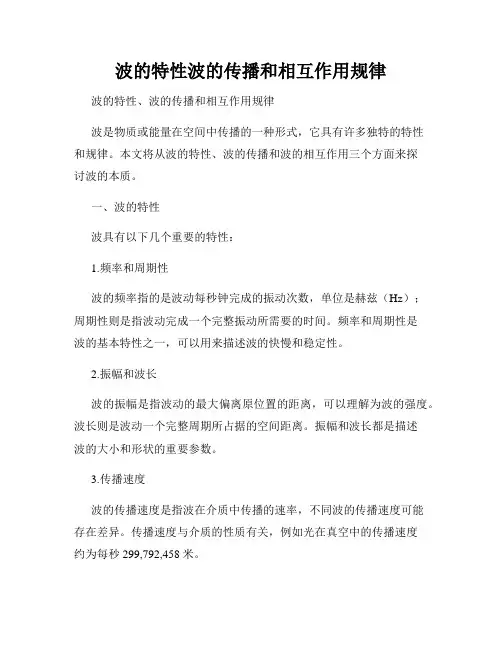 波的特性波的传播和相互作用规律

波的特性、波的传播和相互作用规律

波是物质或能量在空间中传播的一种形式，它具有许多独特的特性和规律。本文将从波的特性、波的传播和波的相互作用三个方面来探讨波的本质。

一、波的特性

波具有以下几个重要的特性：

1.频率和周期性

波的频率指的是波动每秒钟完成的振动次数，单位是赫兹（Hz）；周期性则是指波动完成一个完整振动所需要的时间。频率和周期性是波的基本特性之一，可以用来描述波的快慢和稳定性。

2.振幅和波长

波的振幅是指波动的最大偏离原位置的距离，可以理解为波的强度。波长则是波动一个完整周期所占据的空间距离。振幅和波长都是描述波的大小和形状的重要参数。

3.传播速度

波的传播速度是指波在介质中传播的速率，不同波的传播速度可能存在差异。传播速度与介质的性质有关，例如光在真空中的传播速度约为每秒 299,792,458 米。